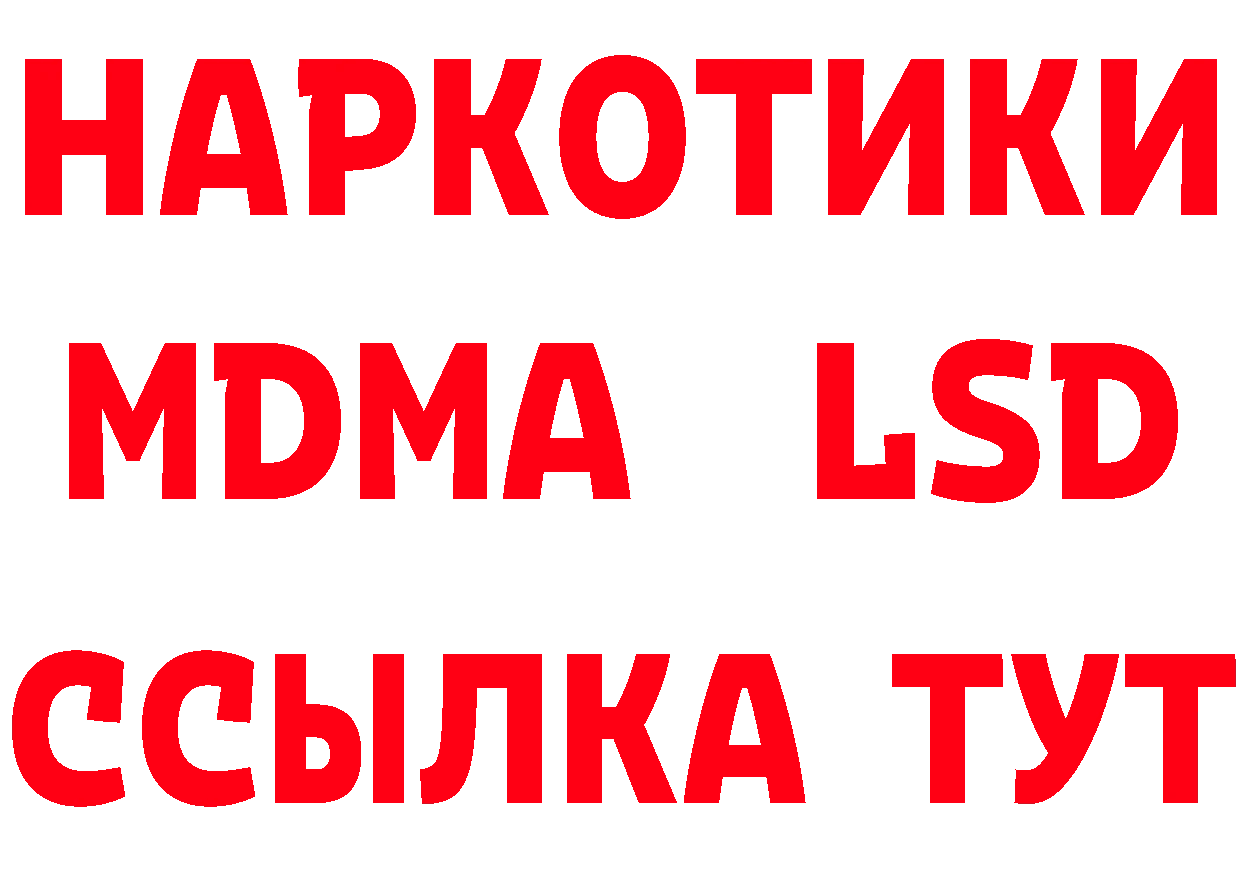 НАРКОТИКИ
MDMA LSD
ССЫЛКА ТУТ